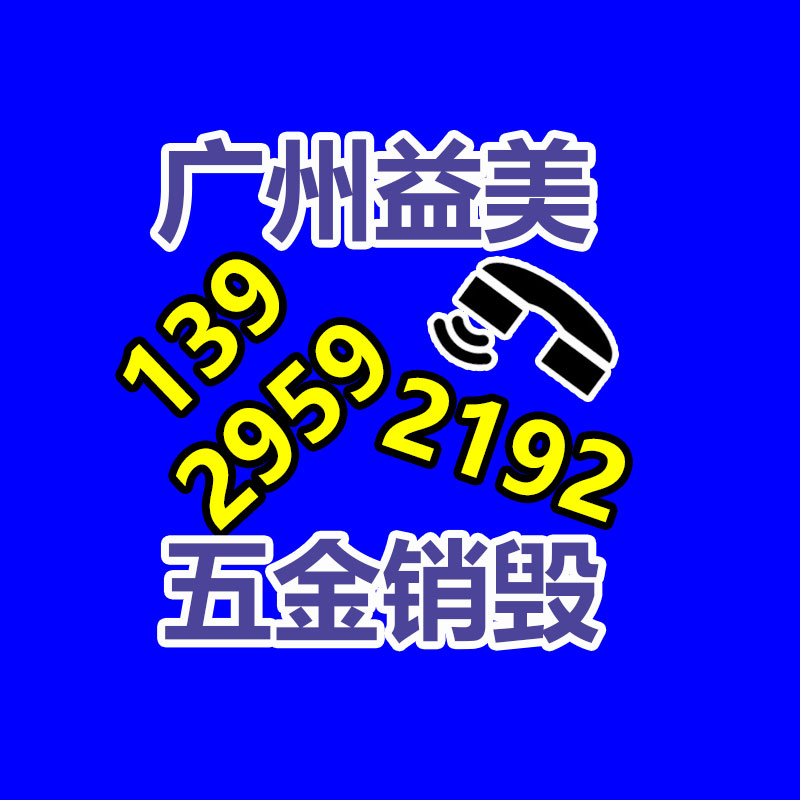 广州益美

139
2959
2192

五金销毁